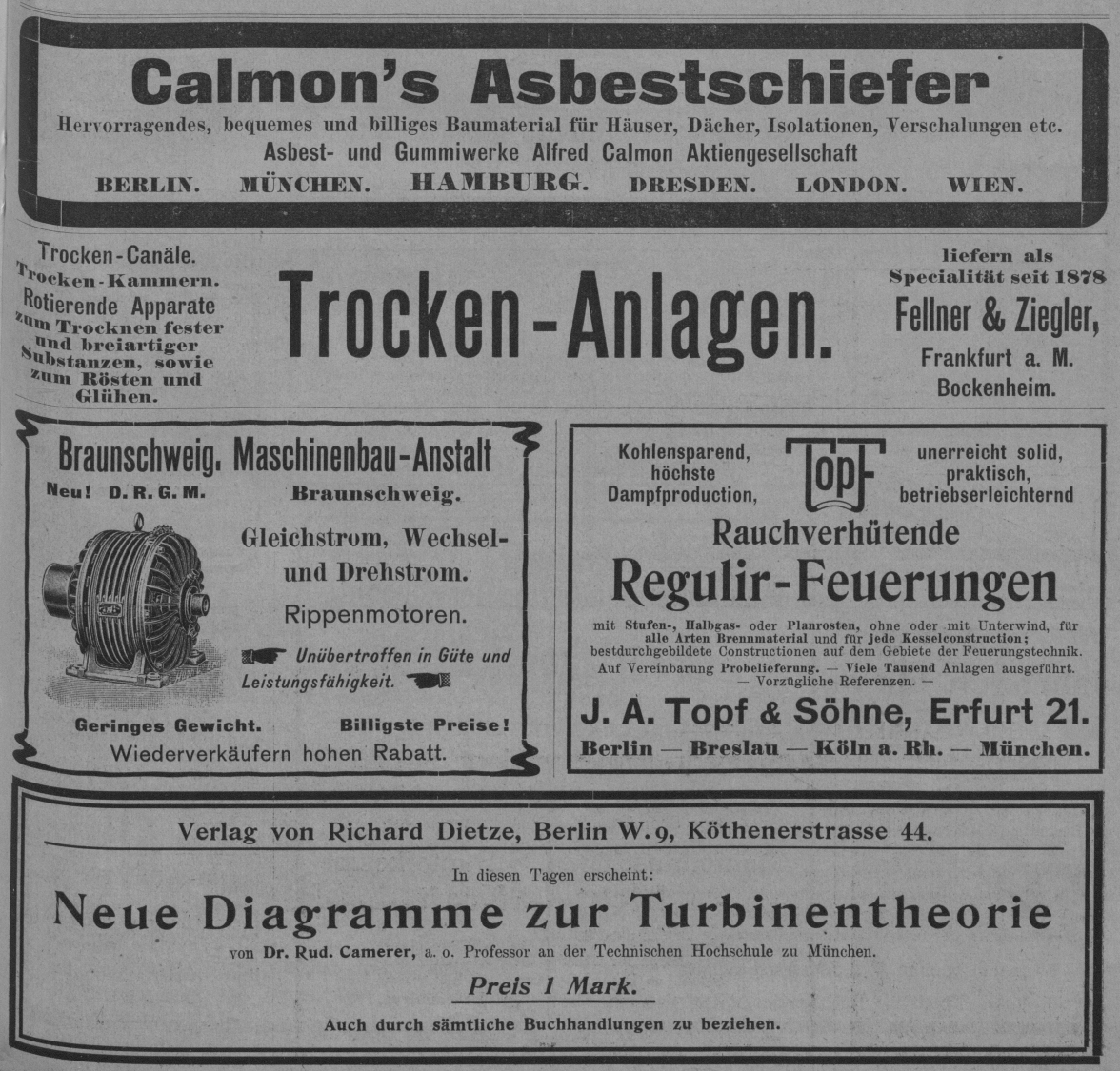 Calmon's Asbestschiefer

Hervorragendes, bequemes und billiges Baumaterial für Häuser, Dächer, Isolationen, Verschalungen etc.

Asbest- und Gummiwerke Alfred Calmon Aktiengesellschaft

BERLIN. MÜNCHEN. HAMBURG. DRESDEN. LONDON. WIEN.

Trocken-Canäle. Trocken-Kammern. Rotierende Apparate zum Trocknen fester und breiartiger Substanzen, sowie zum Rösten und Glühen.

Trocken-Anlagen.

liefern als Specialität seit 1878 Fellner & Ziegler, Frankfurt a. M. Bockenheim.

Braunschweig. Maschinenbau-Anstalt

Neu! D. R. G. M. Braunschweig.

Gleichstrom, Wechsel- und Drehstrom.

Rippenmotoren.

Unübertroffen in Güte und Leistungsfähigkeit.

Geringes Gewicht. Billigste Preise!

Wiederverkäufern hohen Rabatt.

Kohlensparend, höchste Dampfproduction,

Topf

unerreicht solid, praktisch, betriebserleichternd

Rauchverhütende

Regulir-Feuerungen

mit Stufen-, Halbgas- oder Planrosten, ohne oder mit Unterwind, für alle Arten Brennmaterial und für jede Kesselconstruction; bestdurchgebildete Constructionen auf dem Gebiete der Feuerungstechnik. Auf Vereinbarung Probelieferung. — Viele Tausend Anlagen ausgeführt. — Vorzügliche Referenzen. —

J. A. Topf & Söhne, Erfurt 21.

Berlin — Breslau — Köln a. Rh. — München.

Verlag von Richard Dietze, Berlin W. 9, Köthenerstrasse 44.

In diesen Tagen erscheint:

Neue Diagramme zur Turbinentheorie

von Dr. Rud. Camerer, a. o. Professor an der Technischen Hochschule zu München.

Preis 1 Mark.

Auch durch sämtliche Buchhandlungen zu beziehen.